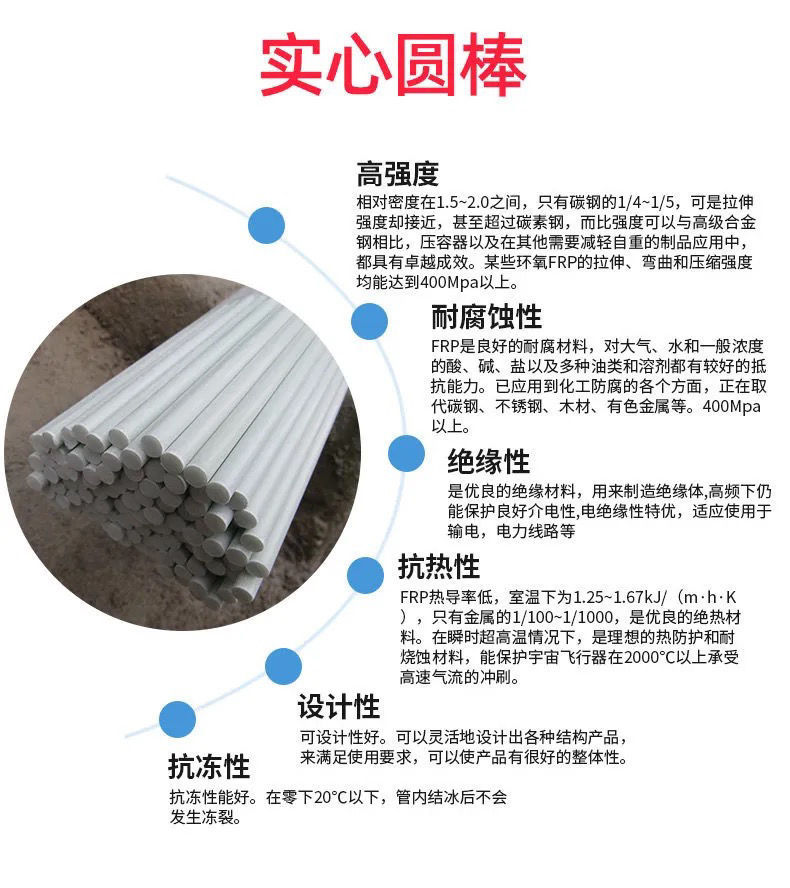 实心圆棒

高强度

相对密度在1.5~2.0之间，只有碳钢的1/4~1/5，可是拉伸强度却接近，甚至超过碳素钢，而比强度可以与高级合金钢相比，压容器以及在其他需要减轻自重的制品应用中，都具有卓越成效。某些环氧FRP的拉伸、弯曲和压缩强度均能达到400Mpa以上。

耐腐蚀性

FRP是良好的耐腐材料，对大气、水和一般浓度的酸、碱、盐以及多种油类和溶剂都有较好的抵抗能力。已应用到化工防腐的各个方面，正在取代碳钢、不锈钢、木材、有色金属等。400Mpa以上。

绝缘性

是优良的绝缘材料，用来制造绝缘体,高频下仍能保护良好介电性,电绝缘性特优，适应使用于输电，电力线路等

抗热性

FRP热导率低，室温下为1.25~1.67kJ/（m·h·K），只有金属的1/100~1/1000，是优良的绝热材料。在瞬时超高温情况下，是理想的热防护和耐烧蚀材料，能保护宇宙飞行器在2000°C以上承受高速气流的冲刷。

设计性

可设计性好。可以灵活地设计出各种结构产品，来满足使用要求，可以使产品有很好的整体性。

抗冻性

抗冻性能好。在零下20°C以下，管内结冰后不会发生冻裂。